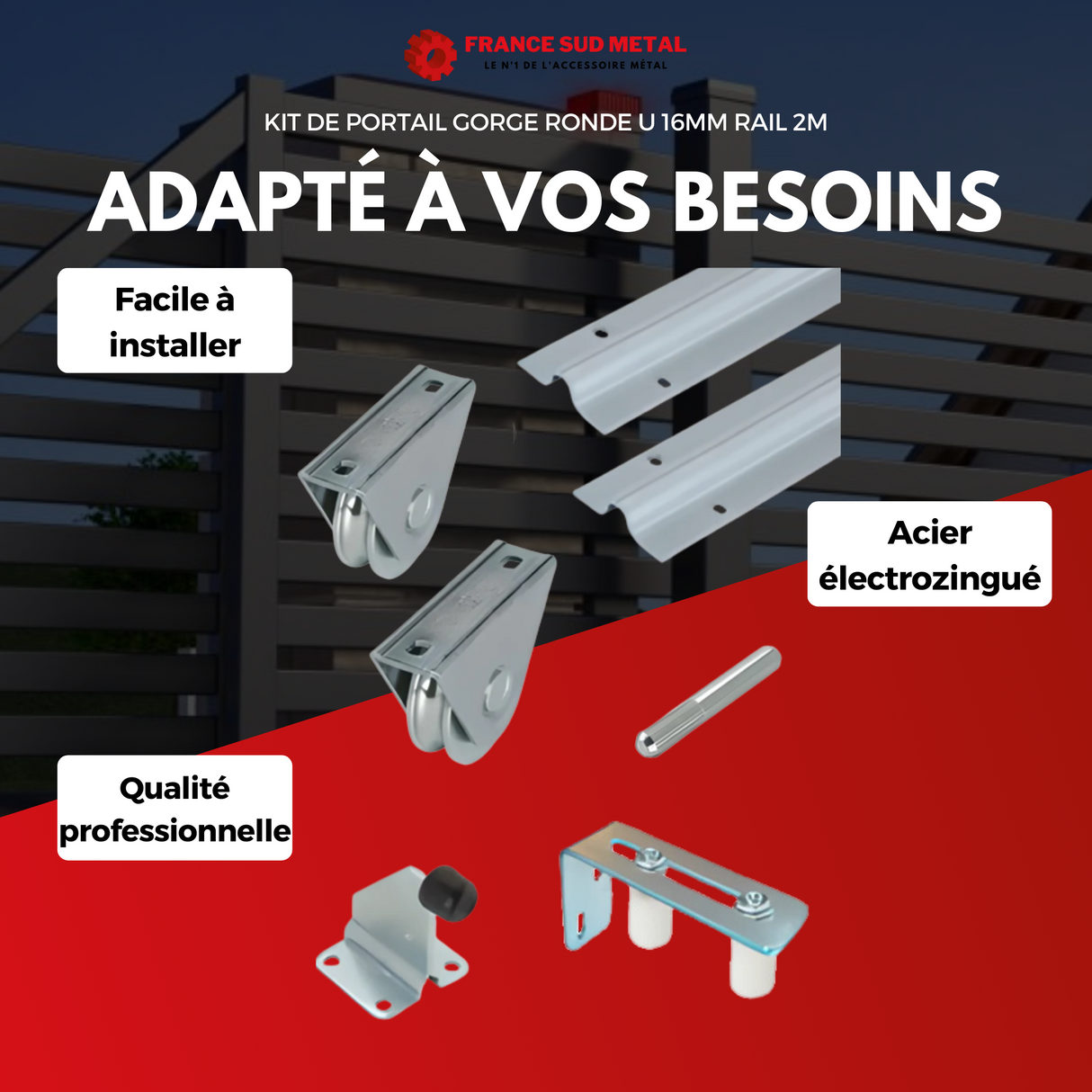 FRANCE SUD METAL
LE N°1 DE L'ACCESSOIRE MÉTAL

KIT DE PORTAIL GORGE RONDE U 16MM RAIL 2M

ADAPTÉ À VOS BESOINS

Facile à installer

Acier électrozingué

Qualité professionnelle